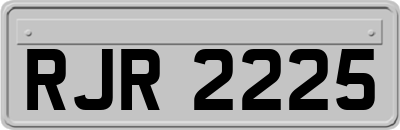 RJR 2225